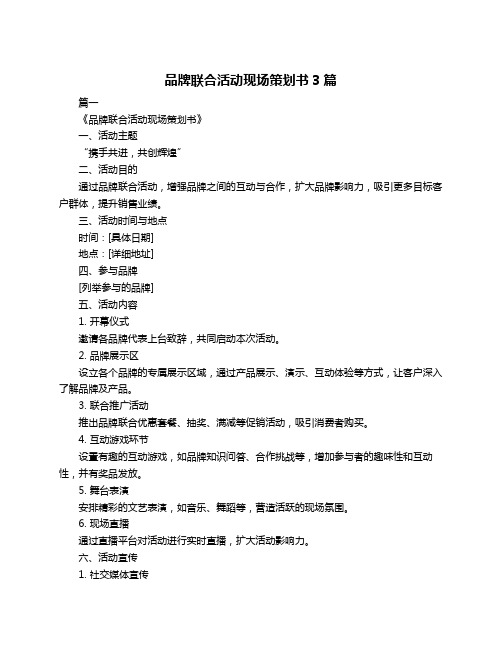 品牌联合活动现场策划书 3 篇

篇一

《品牌联合活动现场策划书》

一、活动主题

“携手共进，共创辉煌”

二、活动目的

通过品牌联合活动，增强品牌之间的互动与合作，扩大品牌影响力，吸引更多目标客户群体，提升销售业绩。

三、活动时间与地点

时间：[具体日期]

地点：[详细地址]

四、参与品牌

[列举参与的品牌]

五、活动内容

1. 开幕仪式

邀请各品牌代表上台致辞，共同启动本次活动。

2. 品牌展示区

设立各个品牌的专属展示区域，通过产品展示、演示、互动体验等方式，让客户深入了解品牌及产品。

3. 联合推广活动

推出品牌联合优惠套餐、抽奖、满减等促销活动，吸引消费者购买。

4. 互动游戏环节

设置有趣的互动游戏，如品牌知识问答、合作挑战等，增加参与者的趣味性和互动性，并有奖品发放。

5. 舞台表演

安排精彩的文艺表演，如音乐、舞蹈等，营造活跃的现场氛围。

6. 现场直播

通过直播平台对活动进行实时直播，扩大活动影响力。

六、活动宣传

1. 社交媒体宣传